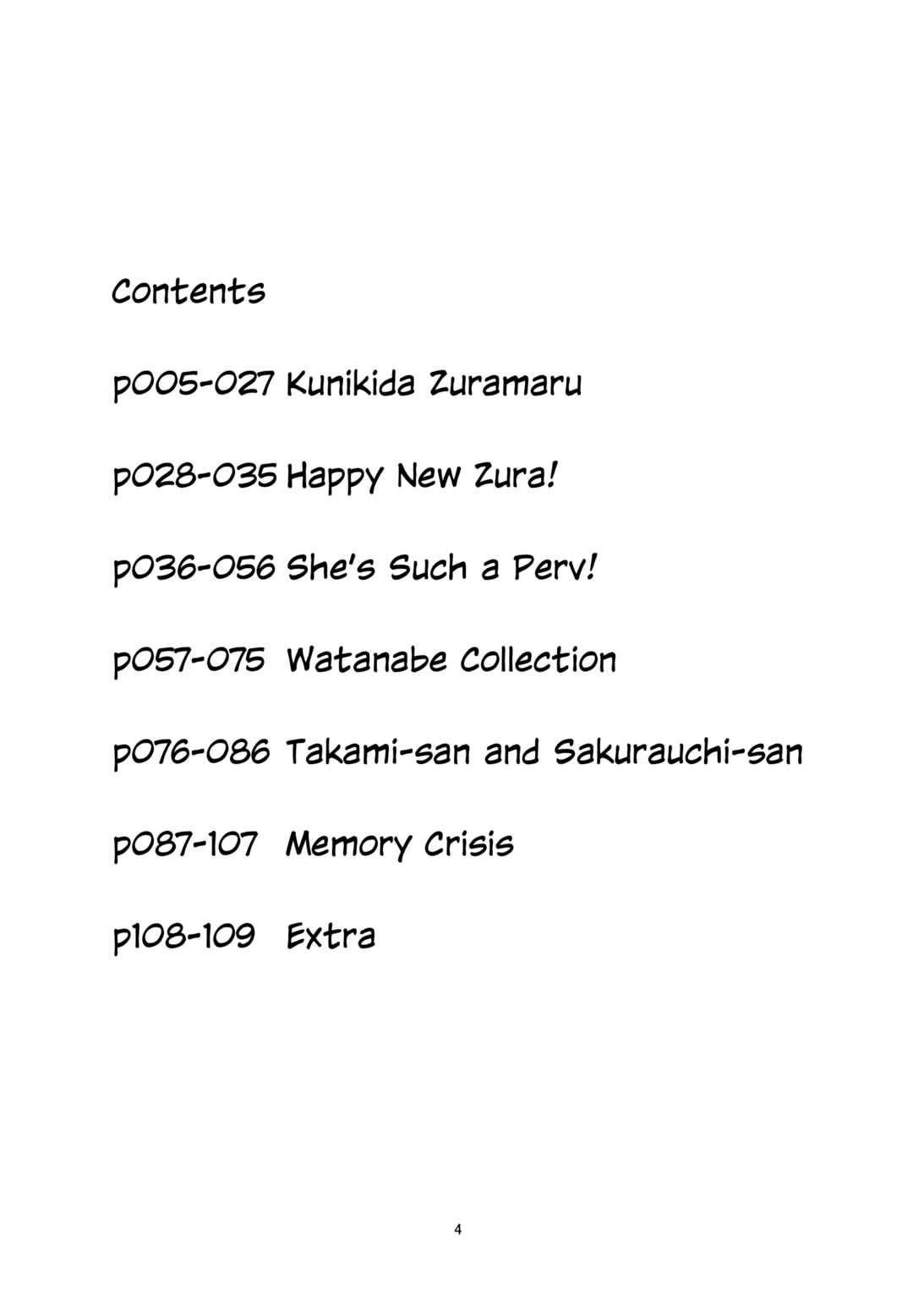 Contents

p005-027 Kunikida Zuramaru

p028-035 Happy New Zura!

p036-056 She's Such a Perv!

p057-075 Watanabe Collection

p076-086 Takami-san and Sakurauchi-san

p087-107 Memory Crisis

p108-109 Extra

4